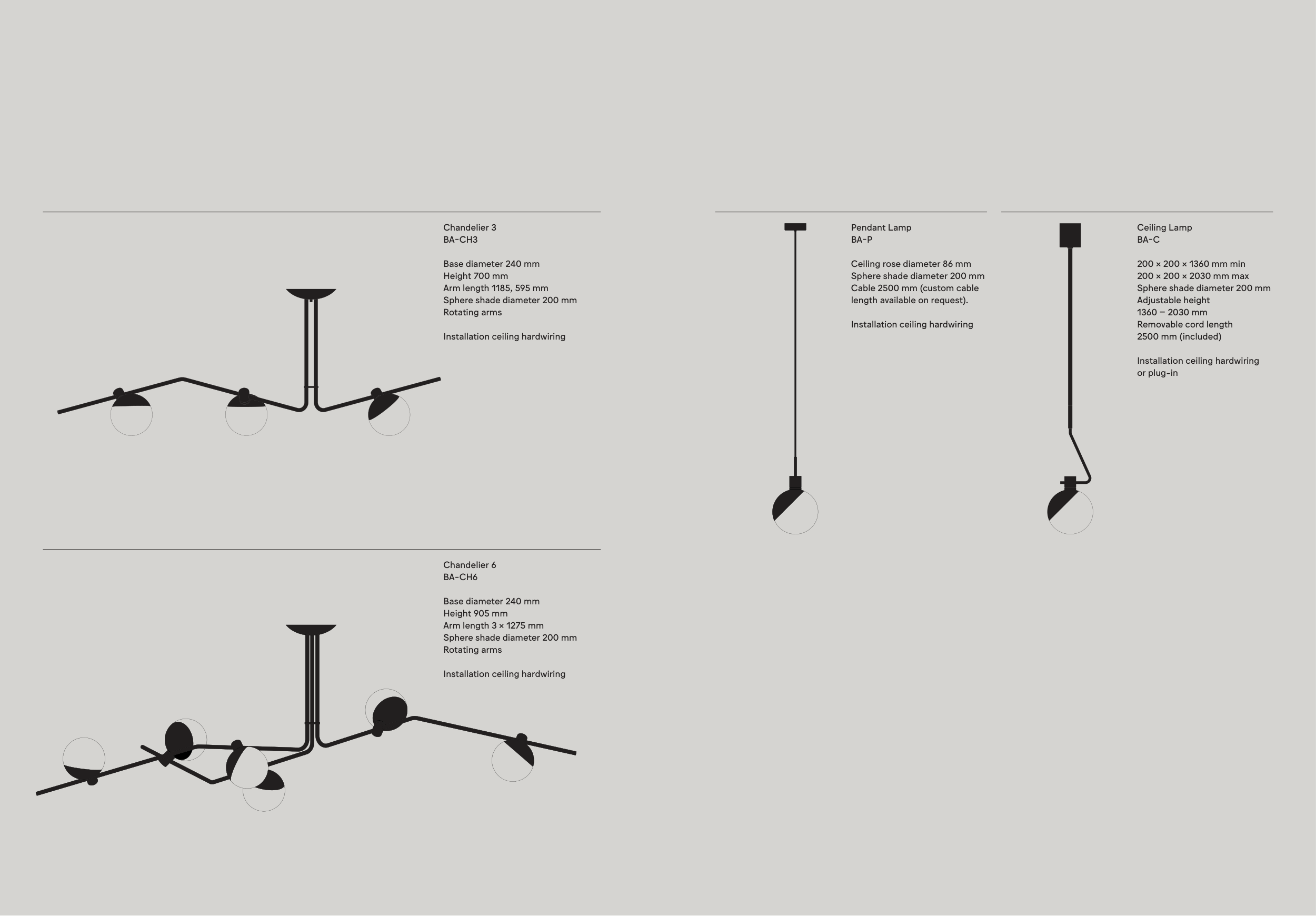 Chandelier 3
BA-CH3

Base diameter 240 mm
Height 700 mm
Arm length 1185, 595 mm
Sphere shade diameter 200 mm
Rotating arms

Installation ceiling hardwiring

Chandelier 6
BA-CH6

Base diameter 240 mm
Height 905 mm
Arm length 3 × 1275 mm
Sphere shade diameter 200 mm
Rotating arms

Installation ceiling hardwiring

Pendant Lamp
BA-P

Ceiling rose diameter 86 mm
Sphere shade diameter 200 mm
Cable 2500 mm (custom cable length available on request).

Installation ceiling hardwiring

Ceiling Lamp
BA-C

200 × 200 × 1360 mm min
200 × 200 × 2030 mm max
Sphere shade diameter 200 mm
Adjustable height
1360 – 2030 mm
Removable cord length
2500 mm (included)

Installation ceiling hardwiring
or plug-in